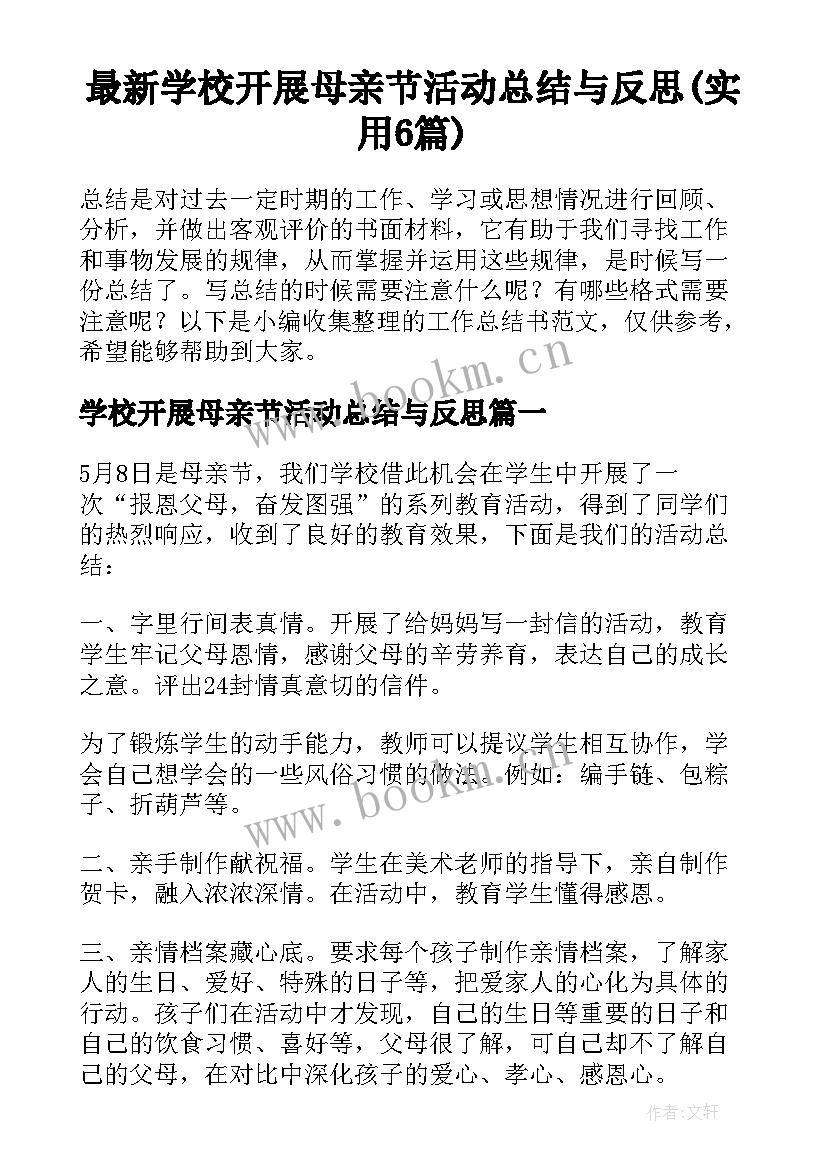 最新学校开展母亲节活动总结与反思(实用6篇)

总结是对过去一定时期的工作、学习或思想情况进行回顾、分析，并做出客观评价的书面材料，它有助于我们寻找工作和事物发展的规律，从而掌握并运用这些规律，是时候写一份总结了。写总结的时候需要注意什么呢？有哪些格式需要注意呢？以下是小编收集整理的工作总结书范文，仅供参考，希望能够帮助到大家。

www.bookm.cn

学校开展母亲节活动总结与反思篇一

5月8日是母亲节，我们学校借此机会在学生中开展了一次“报恩父母，奋发图强”的系列教育活动，得到了同学们的热烈响应，收到了良好的教育效果，下面是我们的活动总结：

一、字里行间表真情。开展了给妈妈写一封信的活动，教育学生牢记父母恩情，感谢父母的辛劳养育，表达自己的成长之意。评出24封情真意切的信件。

为了锻炼学生的动手能力，教师可以提议学生相互协作，学会自己想学会的一些风俗习惯的做法。例如：编手链、包粽子、折葫芦等。

www.bookm.cn

二、亲手制作献祝福。学生在美术老师的指导下，亲自制作贺卡，融入浓浓深情。在活动中，教育学生懂得感恩。

三、亲情档案藏心底。要求每个孩子制作亲情档案，了解家人的生日、爱好、特殊的日子等，把爱家人的心化为具体的行动。孩子们在活动中才发现，自己的生日等重要的日子和自己的饮食习惯、喜好等，父母很了解，可自己却不了解自己的父母，在对比中深化孩子的爱心、孝心、感恩心。

作者:文轩